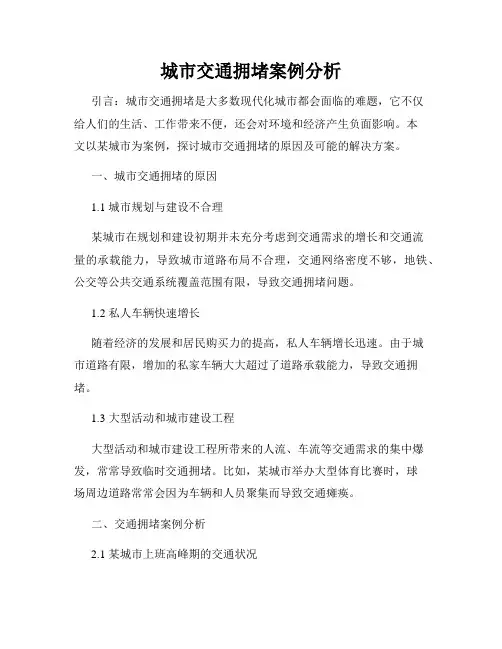 城市交通拥堵案例分析

引言：城市交通拥堵是大多数现代化城市都会面临的难题，它不仅给人们的生活、工作带来不便，还会对环境和经济产生负面影响。本文以某城市为案例，探讨城市交通拥堵的原因及可能的解决方案。

一、城市交通拥堵的原因

1.1 城市规划与建设不合理

某城市在规划和建设初期并未充分考虑到交通需求的增长和交通流量的承载能力，导致城市道路布局不合理，交通网络密度不够，地铁、公交等公共交通系统覆盖范围有限，导致交通拥堵问题。

1.2 私人车辆快速增长

随着经济的发展和居民购买力的提高，私人车辆增长迅速。由于城市道路有限，增加的私家车辆大大超过了道路承载能力，导致交通拥堵。

1.3 大型活动和城市建设工程

大型活动和城市建设工程所带来的人流、车流等交通需求的集中爆发，常常导致临时交通拥堵。比如，某城市举办大型体育比赛时，球场周边道路常常会因为车辆和人员聚集而导致交通瘫痪。

二、交通拥堵案例分析

2.1 某城市上班高峰期的交通状况